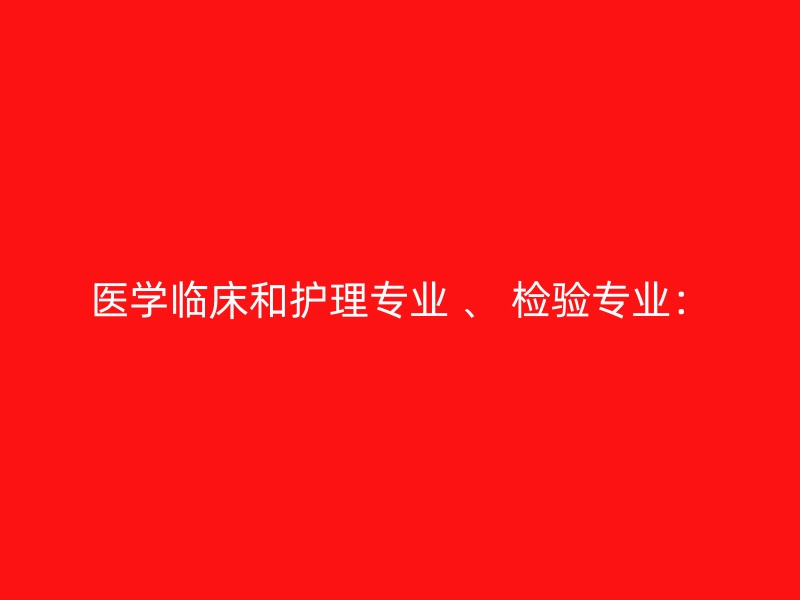 医学临床和护理专业 、 检验专业：